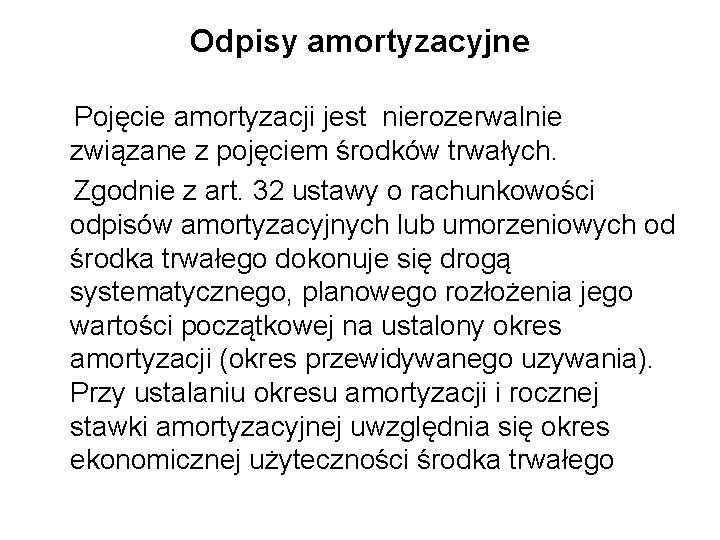 Odpisy amortyzacyjne

Pojęcie amortyzacji jest nierozerwalnie związane z pojęciem środków trwałych.

Zgodnie z art. 32 ustawy o rachunkowości odpisów amortyzacyjnych lub umorzeniowych od środka trwałego dokonuje się drogą systematycznego, planowego rozłożenia jego wartości początkowej na ustalony okres amortyzacji (okres przewidywanego uzywania). Przy ustalaniu okresu amortyzacji i rocznej stawki amortyzacyjnej uwzględnia się okres ekonomicznej użyteczności środka trwałego